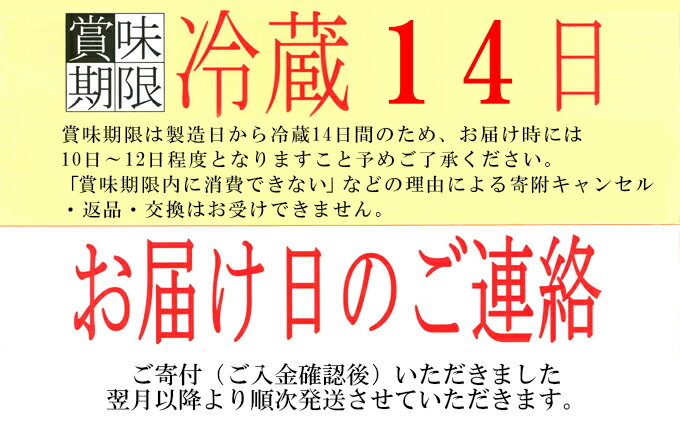 賞味期限 冷蔵14日

賞味期限は製造日から冷蔵14日間のため、お届け時には10日～12日程度となりますこと予めご了承ください。「賞味期限内に消費できない」などの理由による寄附キャンセル・返品・交換はお受けできません。

お届け日のご連絡

ご寄付（ご入金確認後）いただきました翌月以降より順次発送させていただきます。